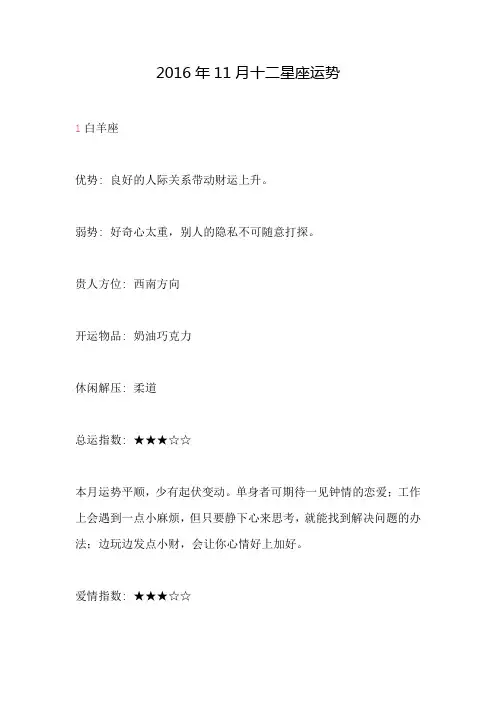 2016 年 11 月十二星座运势

1 白羊座

优势：良好的人际关系带动财运上升。

弱势：好奇心太重，别人的隐私不可随意打探。

贵人方位：西南方向

开运物品：奶油巧克力

休闲解压：柔道

总运指数：★★★☆☆

本月运势平顺，少有起伏变动。单身者可期待一见钟情的恋爱；工作上会遇到一点小麻烦，但只要静下心来思考，就能找到解决问题的办法；边玩边发点小财，会让你心情好上加好。

爱情指数：★★★☆☆